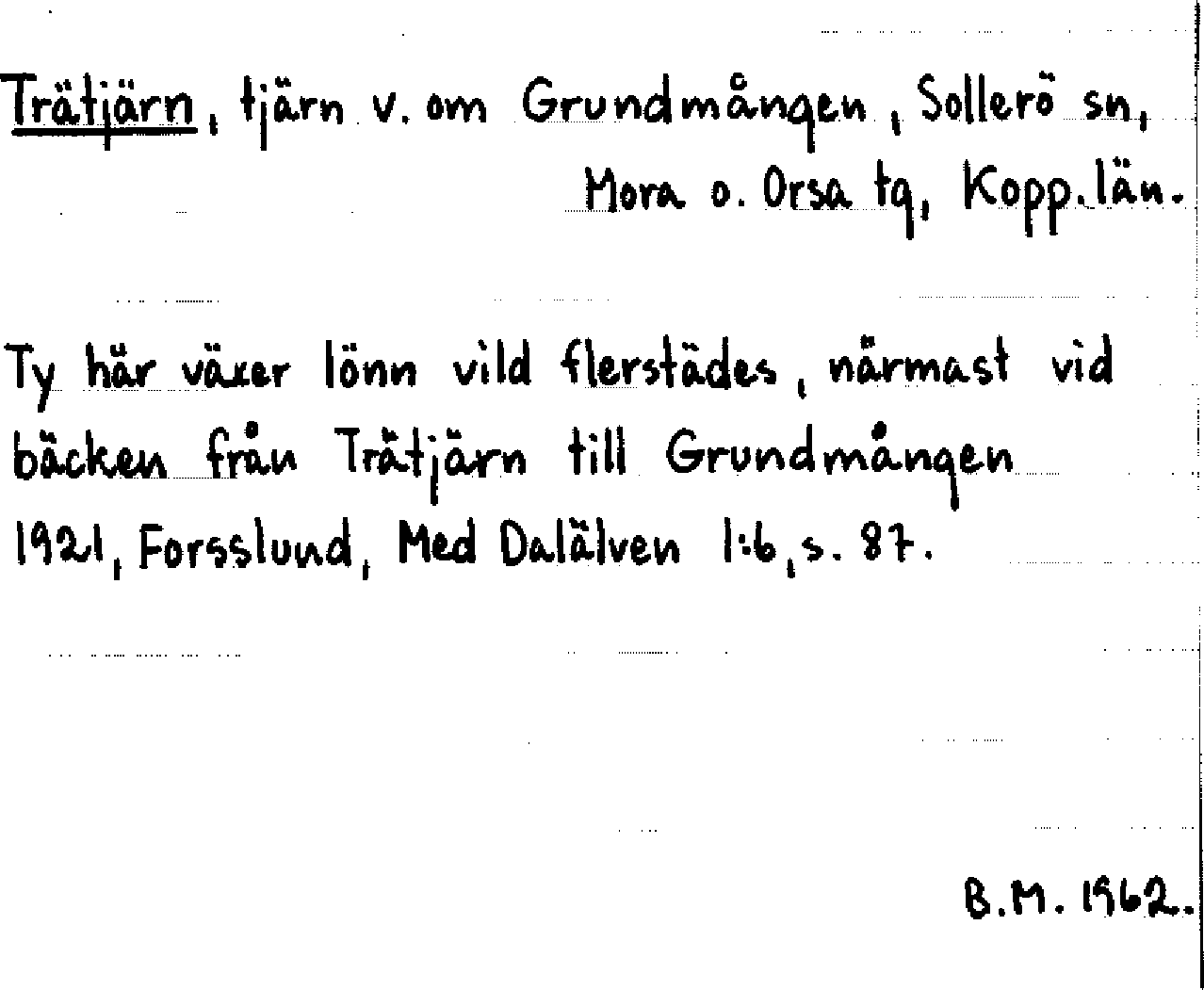 Trätjärn, tjärn v. om Grundmången, Sollerö sn,
Mora o. Orsa tg, Kopp. län.

Ty här växer lönn vild flerstädes, närmast vid bäcken från Trätjärn till Grundmången 1921, Forsslund, Med Dalälven 1:6, s. 87.

B.M. 1962.